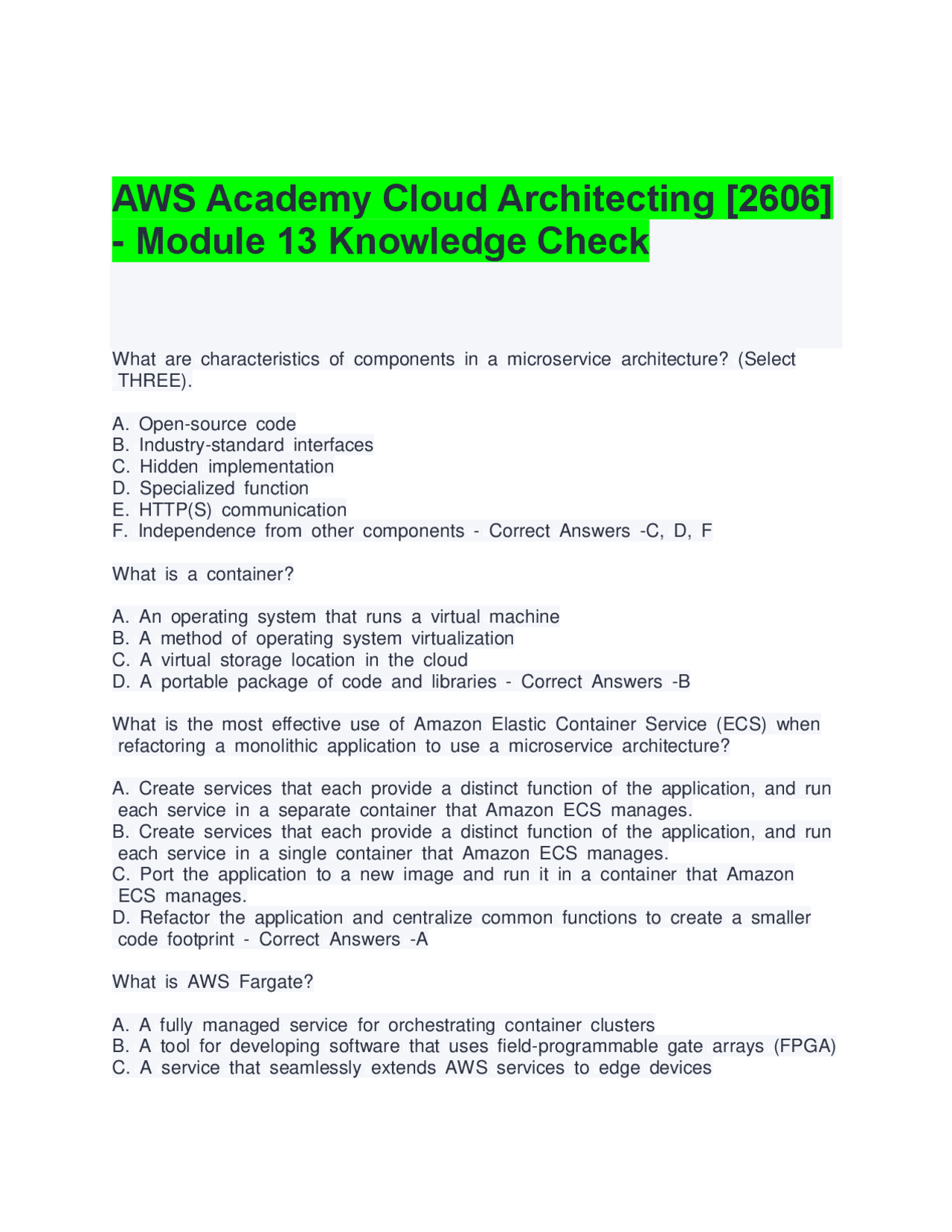 AWS Academy Cloud Architecting [2606] - Module 13 Knowledge Check

What are characteristics of components in a microservice architecture? (Select THREE).

A. Open-source code
B. Industry-standard interfaces
C. Hidden implementation
D. Specialized function
E. HTTP(S) communication
F. Independence from other components - Correct Answers -C, D, F

What is a container?

A. An operating system that runs a virtual machine
B. A method of operating system virtualization
C. A virtual storage location in the cloud
D. A portable package of code and libraries - Correct Answers -B

What is the most effective use of Amazon Elastic Container Service (ECS) when refactoring a monolithic application to use a microservice architecture?

A. Create services that each provide a distinct function of the application, and run each service in a separate container that Amazon ECS manages.
B. Create services that each provide a distinct function of the application, and run each service in a single container that Amazon ECS manages.
C. Port the application to a new image and run it in a container that Amazon ECS manages.
D. Refactor the application and centralize common functions to create a smaller code footprint - Correct Answers -A

What is AWS Fargate?

A. A fully managed service for orchestrating container clusters
B. A tool for developing software that uses field-programmable gate arrays (FPGA)
C. A service that seamlessly extends AWS services to edge devices